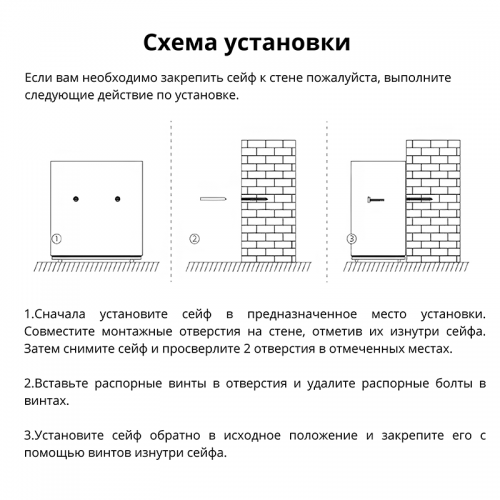 Схема установки

Если вам необходимо закрепить сейф к стене пожалуйста, выполните следующие действие по установке.

①

②

③

1.Сначала установите сейф в предназначенное место установки. Совместите монтажные отверстия на стене, отметив их изнутри сейфа. Затем снимите сейф и просверлите 2 отверстия в отмеченных местах.

2.Вставьте распорные винты в отверстия и удалите распорные болты в винтах.

3.Установите сейф обратно в исходное положение и закрепите его с помощью винтов изнутри сейфа.